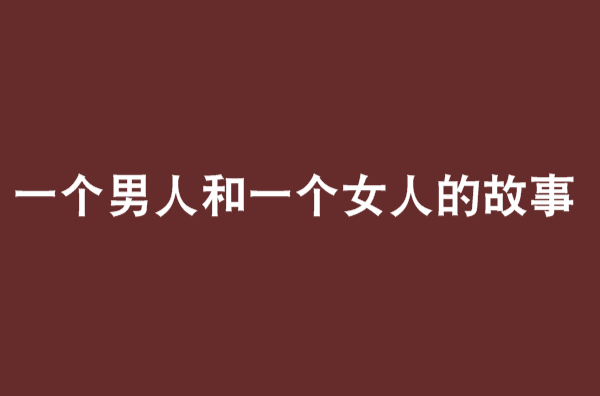 一个男人和一个女人的故事